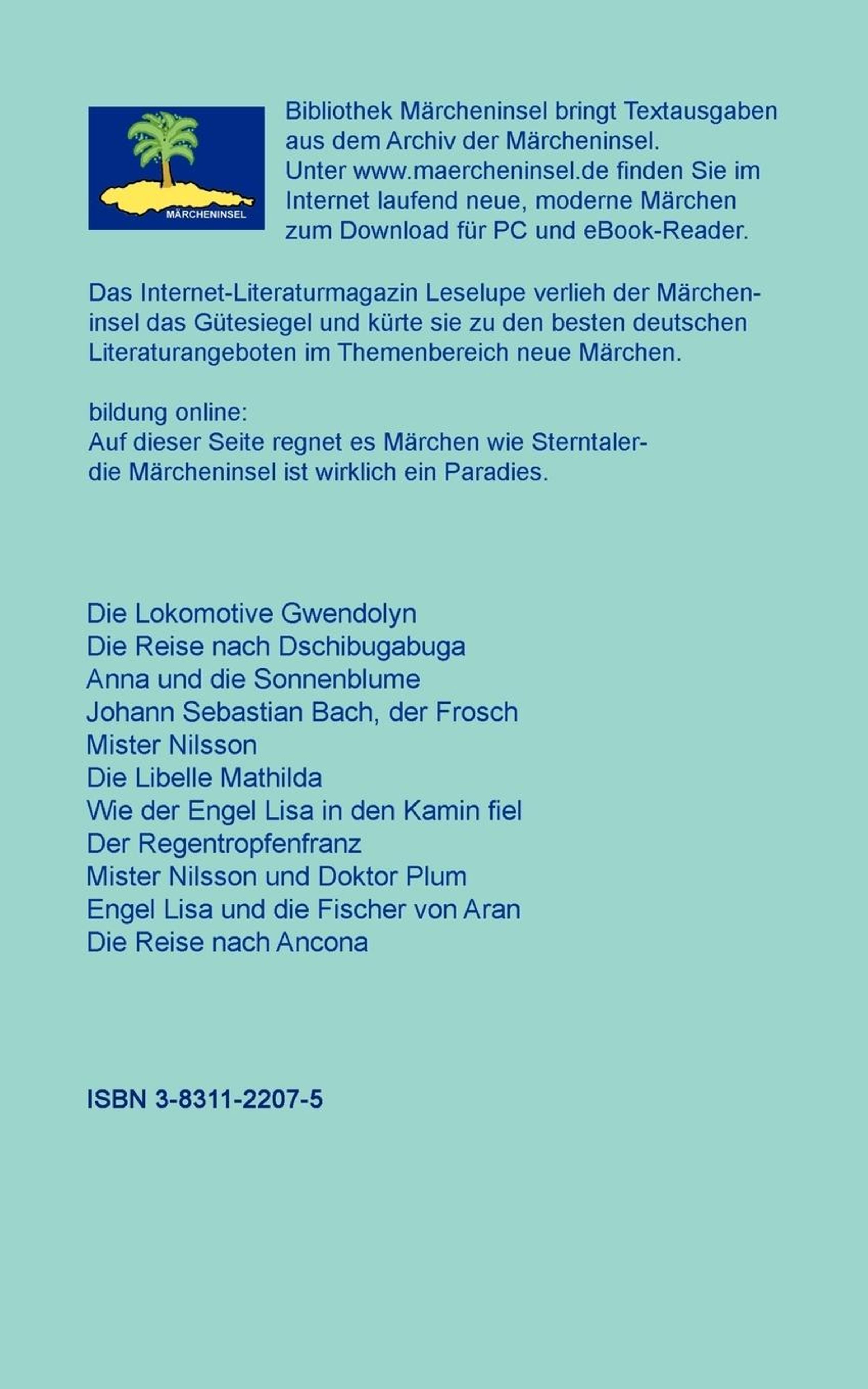 MÄRCHENINSEL

Bibliothek Märcheninsel bringt Textausgaben aus dem Archiv der Märcheninsel. Unter www.maercheninsel.de finden Sie im Internet laufend neue, moderne Märchen zum Download für PC und eBook-Reader.

Das Internet-Literaturmagazin Leselupe verlieh der Märcheninsel das Gütesiegel und kürte sie zu den besten deutschen Literaturangeboten im Themenbereich neue Märchen.

bildung online:
Auf dieser Seite regnet es Märchen wie Sterntaler- die Märcheninsel ist wirklich ein Paradies.

Die Lokomotive Gwendolyn
Die Reise nach Dschibugabuga
Anna und die Sonnenblume
Johann Sebastian Bach, der Frosch
Mister Nilsson
Die Libelle Mathilda
Wie der Engel Lisa in den Kamin fiel
Der Regentropfenfranz
Mister Nilsson und Doktor Plum
Engel Lisa und die Fischer von Aran
Die Reise nach Ancona

ISBN 3-8311-2207-5